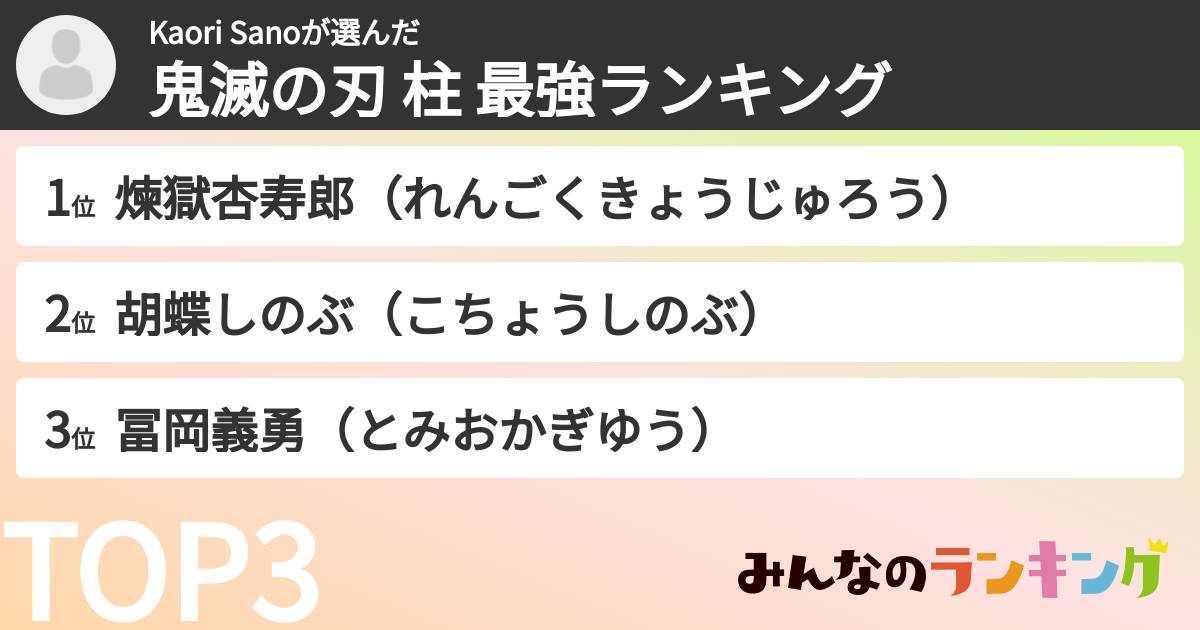 Kaori Sanoが選んだ
鬼滅の刃 柱 最強ランキング

1位 煉獄杏寿郎（れんごくきょうじゅろう）

2位 胡蝶しのぶ（こちょうしのぶ）

3位 冨岡義勇（とみおかぎゆう）

TOP3

みんなのランキング